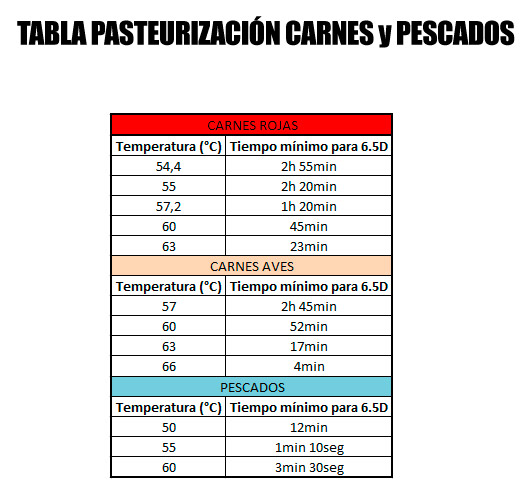 TABLA PASTEURIZACIÓN CARNES y PESCADOS

| CARNES ROJAS | |
|---|---|
| Temperatura (°C) | Tiempo mínimo para 6.5D |
| 54,4 | 2h 55min |
| 55 | 2h 20min |
| 57,2 | 1h 20min |
| 60 | 45min |
| 63 | 23min |
| CARNES AVES | |
| Temperatura (°C) | Tiempo mínimo para 6.5D |
| 57 | 2h 45min |
| 60 | 52min |
| 63 | 17min |
| 66 | 4min |
| PESCADOS | |
| Temperatura (°C) | Tiempo mínimo para 6.5D |
| 50 | 12min |
| 55 | 1min 10seg |
| 60 | 3min 30seg |